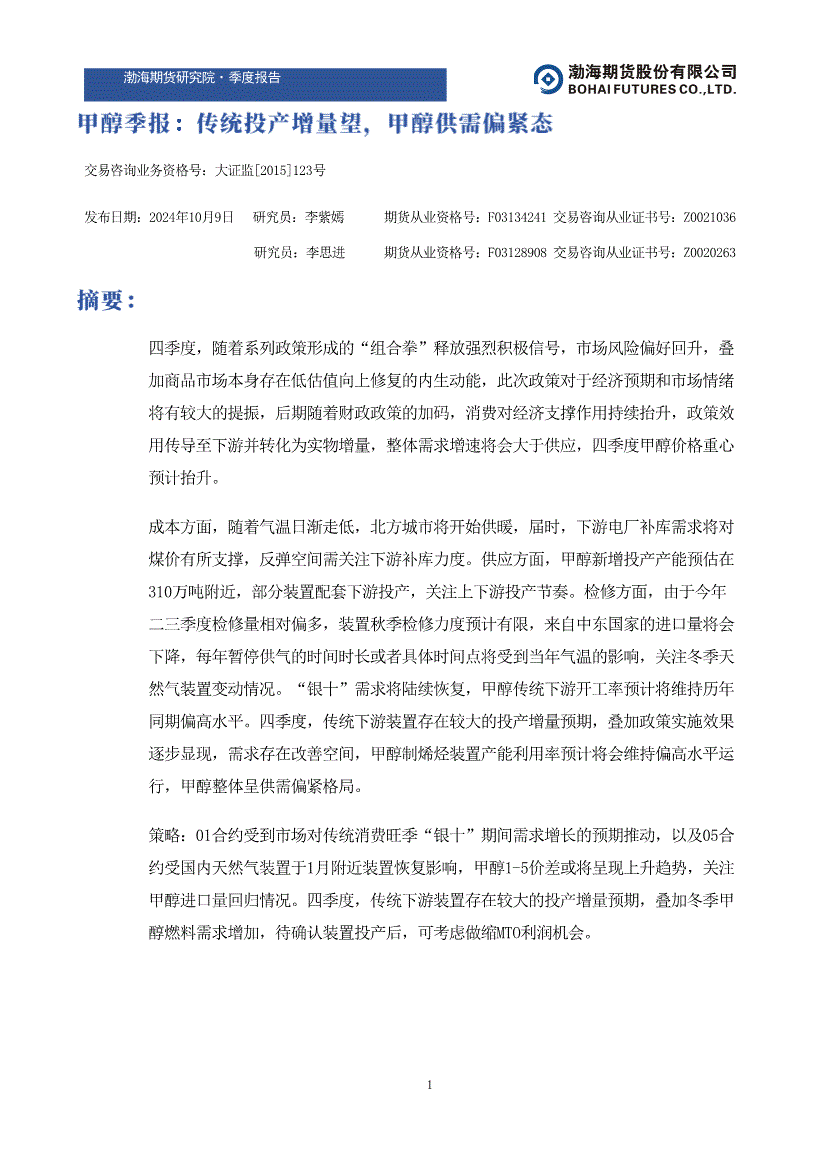 渤海期货研究院 · 季度报告

渤海期货股份有限公司
BOHAI FUTURES CO.,LTD.

甲醇季报：传统投产增量望，甲醇供需偏紧态

交易咨询业务资格号：大证监[2015]123号

发布日期：2024年10月9日　研究员：李紫嫣　期货从业资格号：F03134241 交易咨询从业证书号：Z0021036

研究员：李思进　期货从业资格号：F03128908 交易咨询从业证书号：Z0020263

摘要：

四季度，随着系列政策形成的“组合拳”释放强烈积极信号，市场风险偏好回升，叠加商品市场本身存在低估值向上修复的内生动能，此次政策对于经济预期和市场情绪将有较大的提振，后期随着财政政策的加码，消费对经济支撑作用持续抬升，政策效用传导至下游并转化为实物增量，整体需求增速将会大于供应，四季度甲醇价格重心预计抬升。

成本方面，随着气温日渐走低，北方城市将开始供暖，届时，下游电厂补库需求将对煤价有所支撑，反弹空间需关注下游补库力度。供应方面，甲醇新增投产产能预估在310万吨附近，部分装置配套下游投产，关注上下游投产节奏。检修方面，由于今年二三季度检修量相对偏多，装置秋季检修力度预计有限，来自中东国家的进口量将会下降，每年暂停供气的时间时长或者具体时间点将受到当年气温的影响，关注冬季天然气装置变动情况。“银十”需求将陆续恢复，甲醇传统下游开工率预计将维持历年同期偏高水平。四季度，传统下游装置存在较大的投产增量预期，叠加政策实施效果逐步显现，需求存在改善空间，甲醇制烯烃装置产能利用率预计将会维持偏高水平运行，甲醇整体呈供需偏紧格局。

策略：01合约受到市场对传统消费旺季“银十”期间需求增长的预期推动，以及05合约受国内天然气装置于1月附近装置恢复影响，甲醇1-5价差或将呈现上升趋势，关注甲醇进口量回归情况。四季度，传统下游装置存在较大的投产增量预期，叠加冬季甲醇燃料需求增加，待确认装置投产后，可考虑做缩MTO利润机会。

1